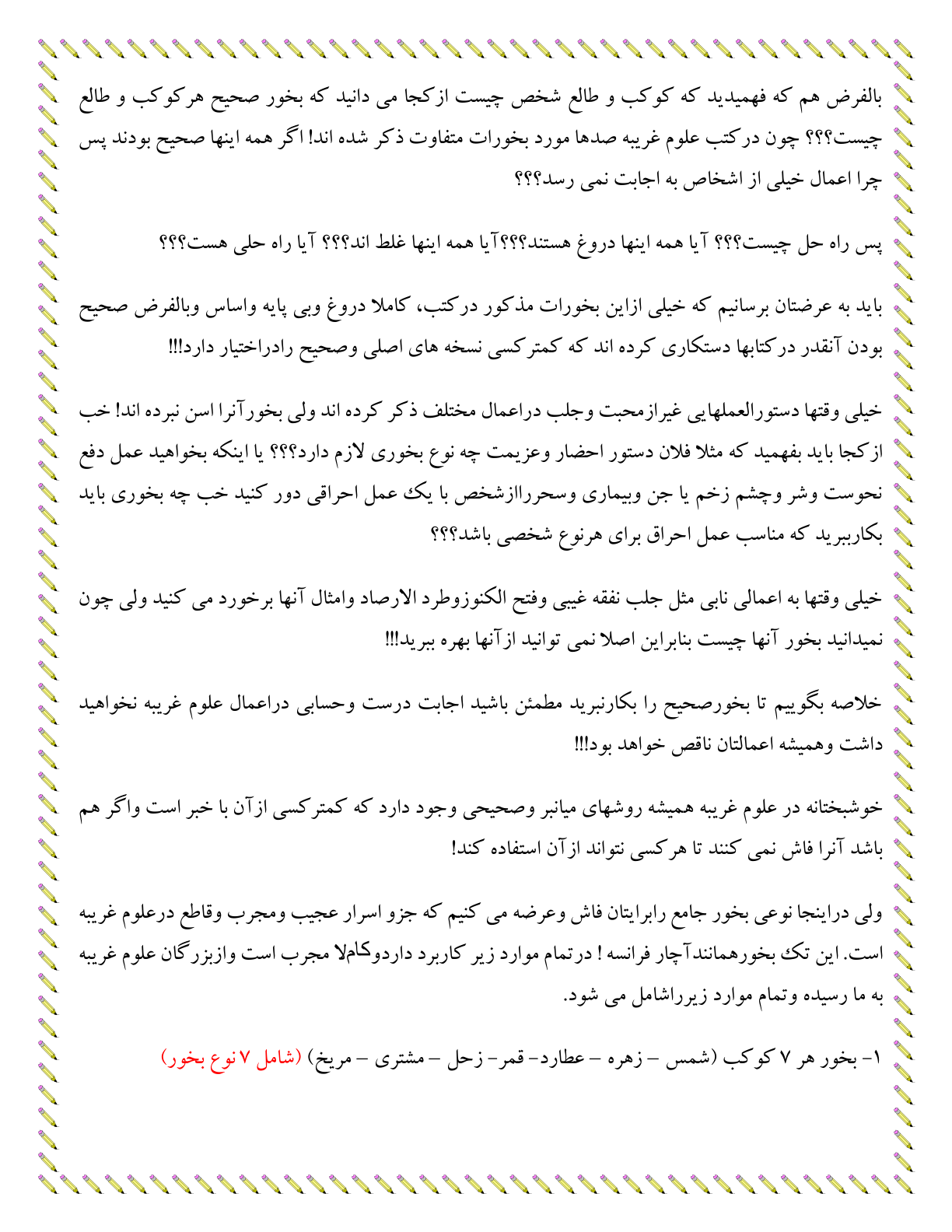 بالفرض هم که فهمیدید که کوکب و طالع شخص چیست ازکجا می دانید که بخور صحیح هرکوکب و طالع چیست؟؟؟ چون درکتب علوم غریبه صدها مورد بخورات متفاوت ذکر شده اند! اگر همه اینها صحیح بودند پس چرا اعمال خیلی از اشخاص به اجابت نمی رسد؟؟؟

پس راه حل چیست؟؟؟ آیا همه اینها دروغ هستند؟؟؟آیا همه اینها غلط اند؟؟؟ آیا راه حلی هست؟؟؟

باید به عرضتان برسانیم که خیلی ازاین بخورات مذکور درکتب، کاملا دروغ وبی پایه واساس وبالفرض صحیح بودن آنقدر درکتابها دستکاری کرده اند که کمترکسی نسخه های اصلی وصحیح رادراختیار دارد!!!

خیلی وقتها دستورالعملهایی غیرازمحبت وجلب دراعمال مختلف ذکر کرده اند ولی بخورآنرا اسن نبرده اند! خب ازکجا باید بفهمید که مثلا فلان دستور احضار وعزیمت چه نوع بخوری لازم دارد؟؟؟ یا اینکه بخواهید عمل دفع نحوست وشر وچشم زخم یا جن وبیماری وسحرراازشخص با یک عمل احراقی دور کنید خب چه بخوری باید بکارببرید که مناسب عمل احراق برای هرنوع شخصی باشد؟؟؟

خیلی وقتها به اعمالی نابی مثل جلب نفقه غیبی وفتح الکنوزوطرد الارصاد وامثال آنها برخورد می کنید ولی چون نمیدانید بخور آنها چیست بنابراین اصلا نمی توانید ازآنها بهره ببرید!!!

خلاصه بگوییم تا بخورصحیح را بکارنبرید مطمئن باشید اجابت درست وحسابی دراعمال علوم غریبه نخواهید داشت وهمیشه اعمالتان ناقص خواهد بود!!!

خوشبختانه در علوم غریبه همیشه روشهای میانبر وصحیحی وجود دارد که کمترکسی ازآن با خبر است واگر هم باشد آنرا فاش نمی کنند تا هرکسی نتواند ازآن استفاده کند!

ولی دراینجا نوعی بخور جامع رابرایتان فاش وعرضه می کنیم که جزو اسرار عجیب ومجرب وقاطع درعلوم غریبه است. این تک بخورهمانندآچار فرانسه ! درتمام موارد زیر کاربرد داردوکاملا مجرب است وازبزرگان علوم غریبه به ما رسیده وتمام موارد زیرراشامل می شود.

۱- بخور هر ۷ کوکب (شمس – زهره – عطارد- قمر- زحل – مشتری – مریخ) (شامل ۷ نوع بخور)